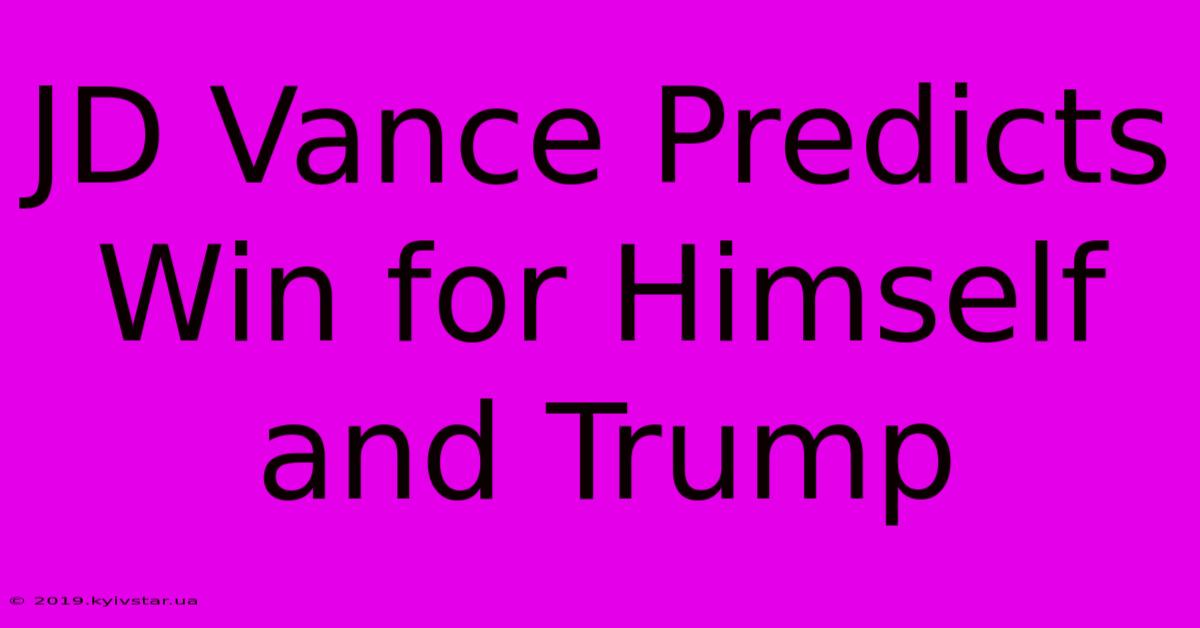 JD Vance Predicts Win for Himself and Trump

© 2019.kyivstar.ua